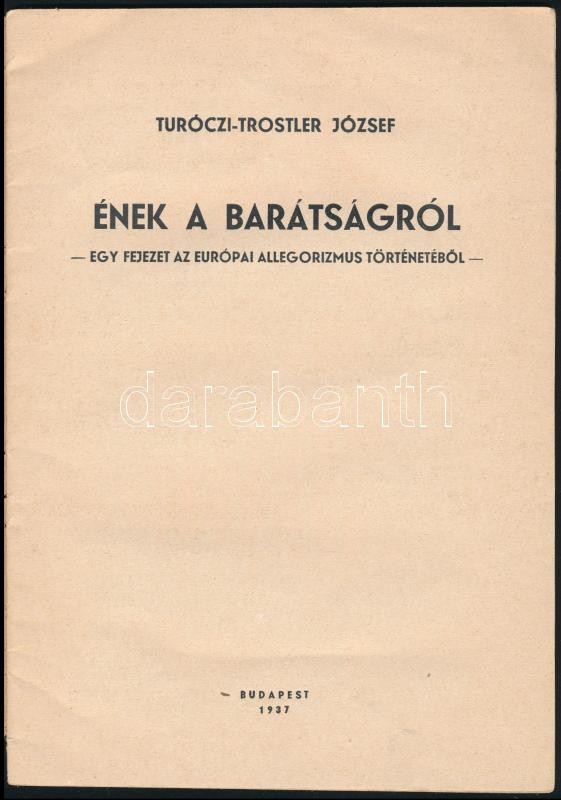 TURÓCZI-TROSTLER JÓZSEF

ÉNEK A BARÁTSÁGRÓL

— EGY FEJEZET AZ EURÓPAI ALLEGORIZMUS TÖRTÉNETÉBŐL —

BUDAPEST
1937

darabanth